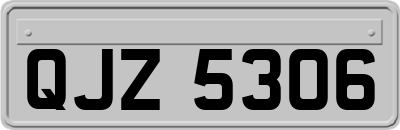 QJZ 5306